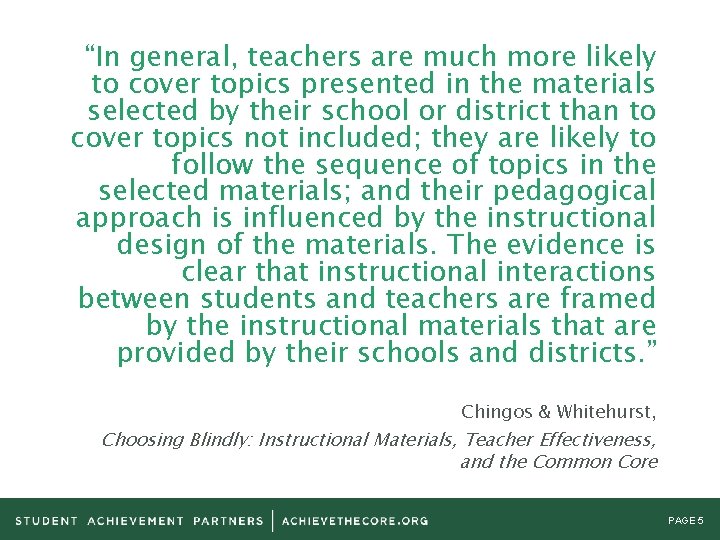 "In general, teachers are much more likely to cover topics presented in the materials selected by their school or district than to cover topics not included; they are likely to follow the sequence of topics in the selected materials; and their pedagogical approach is influenced by the instructional design of the materials. The evidence is clear that instructional interactions between students and teachers are framed by the instructional materials that are provided by their schools and districts."

Chingos & Whitehurst,

Choosing Blindly: Instructional Materials, Teacher Effectiveness, and the Common Core

STUDENT ACHIEVEMENT PARTNERS | ACHIEVETHECORE.ORG

PAGE 5